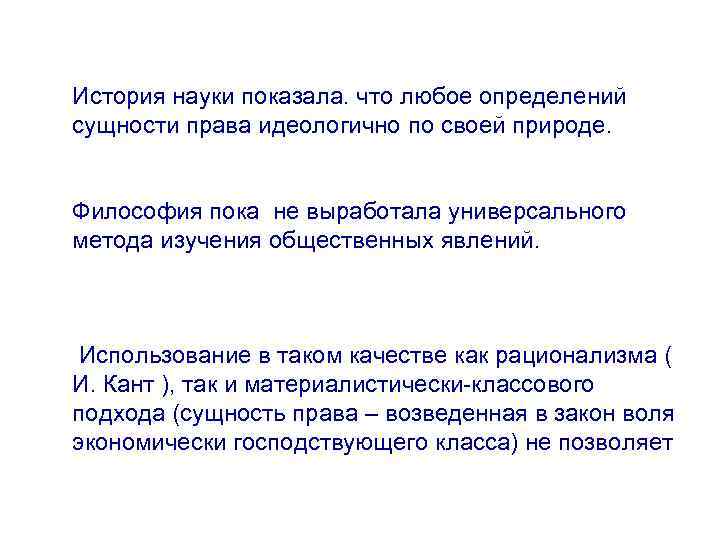 История науки показала. что любое определений сущности права идеологично по своей природе.

Философия пока не выработала универсального метода изучения общественных явлений.

Использование в таком качестве как рационализма ( И. Кант ), так и материалистически-классового подхода (сущность права – возведенная в закон воля экономически господствующего класса) не позволяет